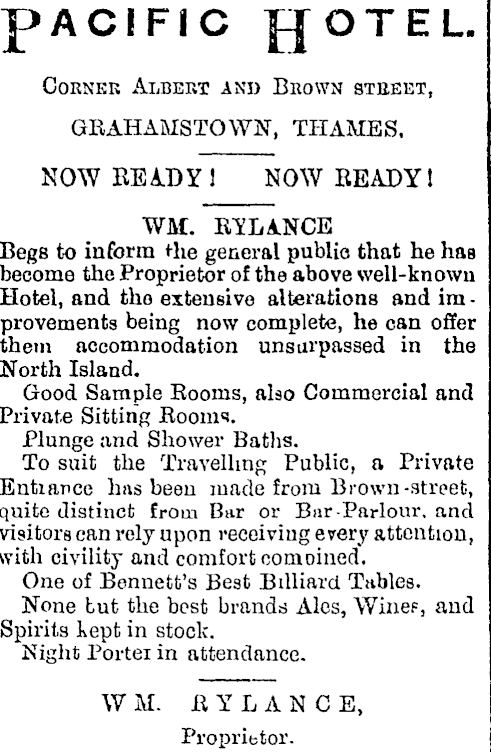 PACIFIC HOTEL.

CORNER ALBERT AND BROWN STREET,

GRAHAMSTOWN, THAMES.

NOW READY! NOW READY!

WM. RYLANCE

Begs to inform the general public that he has become the Proprietor of the above well-known Hotel, and the extensive alterations and improvements being now complete, he can offer them accommodation unsurpassed in the North Island.

Good Sample Rooms, also Commercial and Private Sitting Rooms.

Plunge and Shower Baths.

To suit the Travelling Public, a Private Entrance has been made from Brown-street, quite distinct from Bar or Bar-Parlour, and visitors can rely upon receiving every attention, with civility and comfort combined.

One of Bennett's Best Billiard Tables.

None but the best brands Ales, Wines, and Spirits kept in stock.

Night Porter in attendance.

WM. RYLANCE,

Proprietor.